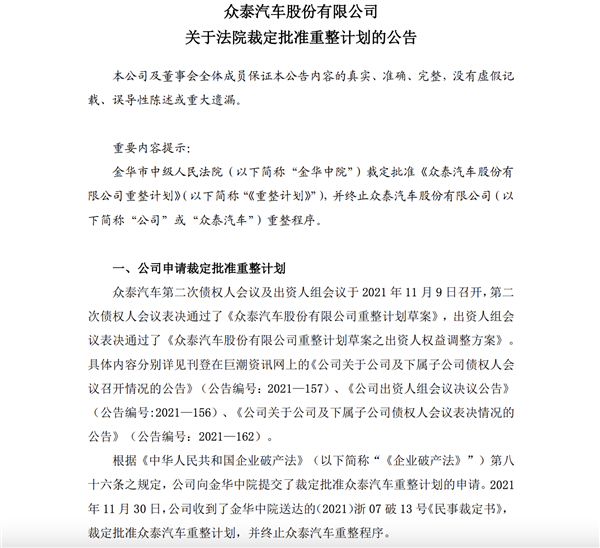 众泰汽车股份有限公司
关于法院裁定批准重整计划的公告

本公司及董事会全体成员保证本公告内容的真实、准确、完整，没有虚假记载、误导性陈述或重大遗漏。

重要内容提示：
金华市中级人民法院（以下简称“金华中院”）裁定批准《众泰汽车股份有限公司重整计划》（以下简称“《重整计划》”），并终止众泰汽车股份有限公司（以下简称“公司”或“众泰汽车”）重整程序。

一、公司申请裁定批准重整计划
众泰汽车第二次债权人会议及出资人组会议于 2021 年 11 月 9 日召开，第二次债权人会议表决通过了《众泰汽车股份有限公司重整计划草案》，出资人组会议表决通过了《众泰汽车股份有限公司重整计划草案之出资人权益调整方案》。具体内容分别详见刊登在巨潮资讯网上的《公司关于公司及下属子公司债权人会议召开情况的公告》（公告编号：2021—157）、《公司出资人组会议决议公告》（公告编号:2021—156）、《公司关于公司及下属子公司债权人会议表决情况的公告》（公告编号：2021—162）。

根据《中华人民共和国企业破产法》（以下简称“《企业破产法》”）第八十六条之规定，公司向金华中院提交了裁定批准众泰汽车重整计划的申请。2021 年 11 月 30 日，公司收到了金华中院送达的(2021)浙 07 破 13 号《民事裁定书》，裁定批准众泰汽车重整计划，并终止众泰汽车重整程序。